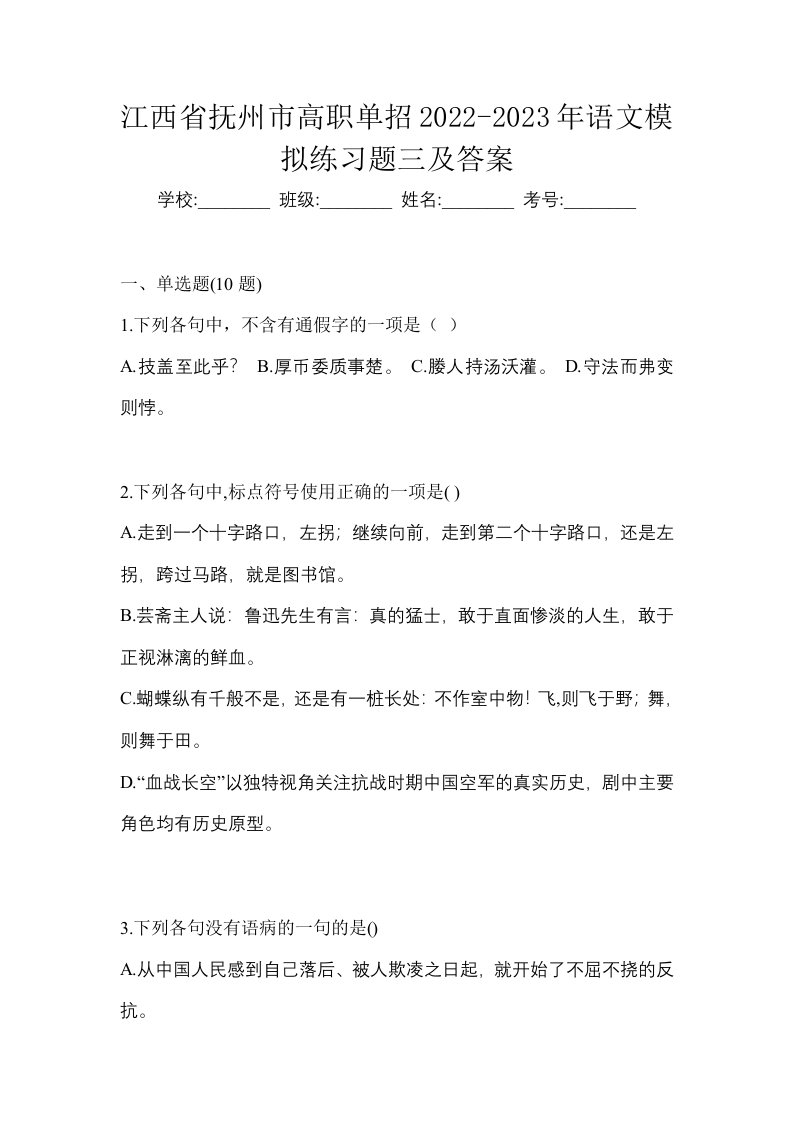 江西省抚州市高职单招2022-2023年语文模拟练习题三及答案

学校:________ 班级:________ 姓名:________ 考号:________

一、单选题(10 题)

1.下列各句中，不含有通假字的一项是（ ）

A.技盖至此乎？ B.厚币委质事楚。 C.媵人持汤沃灌。 D.守法而弗变则悖。

2.下列各句中,标点符号使用正确的一项是( )

A.走到一个十字路口，左拐；继续向前，走到第二个十字路口，还是左拐，跨过马路，就是图书馆。

B.芸斋主人说：鲁迅先生有言：真的猛士，敢于直面惨淡的人生，敢于正视淋漓的鲜血。

C.蝴蝶纵有千般不是，还是有一桩长处：不作室中物！飞,则飞于野；舞，则舞于田。

D.“血战长空”以独特视角关注抗战时期中国空军的真实历史，剧中主要角色均有历史原型。

3.下列各句没有语病的一句的是()

A.从中国人民感到自己落后、被人欺凌之日起，就开始了不屈不挠的反抗。